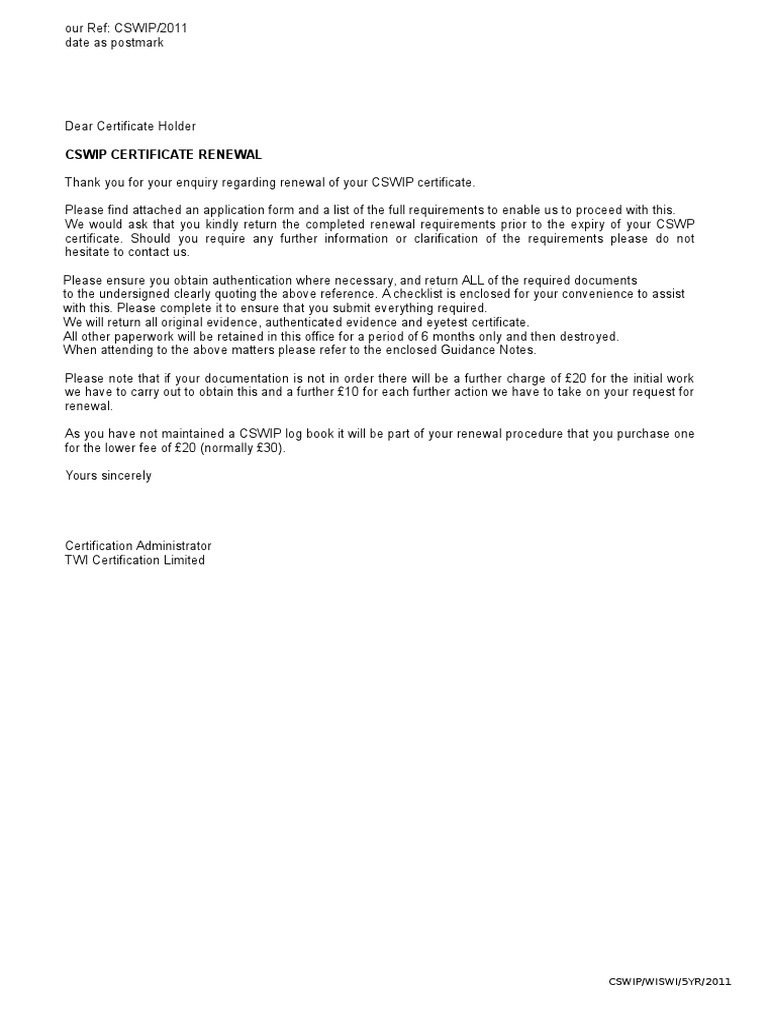 our Ref: CSWIP/2011
date as postmark

Dear Certificate Holder

CSWIP CERTIFICATE RENEWAL

Thank you for your enquiry regarding renewal of your CSWIP certificate.

Please find attached an application form and a list of the full requirements to enable us to proceed with this. We would ask that you kindly return the completed renewal requirements prior to the expiry of your CSWP certificate. Should you require any further information or clarification of the requirements please do not hesitate to contact us.

Please ensure you obtain authentication where necessary, and return ALL of the required documents to the undersigned clearly quoting the above reference. A checklist is enclosed for your convenience to assist with this. Please complete it to ensure that you submit everything required.
We will return all original evidence, authenticated evidence and eyetest certificate.
All other paperwork will be retained in this office for a period of 6 months only and then destroyed.
When attending to the above matters please refer to the enclosed Guidance Notes.

Please note that if your documentation is not in order there will be a further charge of £20 for the initial work we have to carry out to obtain this and a further £10 for each further action we have to take on your request for renewal.

As you have not maintained a CSWIP log book it will be part of your renewal procedure that you purchase one for the lower fee of £20 (normally £30).

Yours sincerely

Certification Administrator
TWI Certification Limited

CSWIP/WISWI/5YR/2011